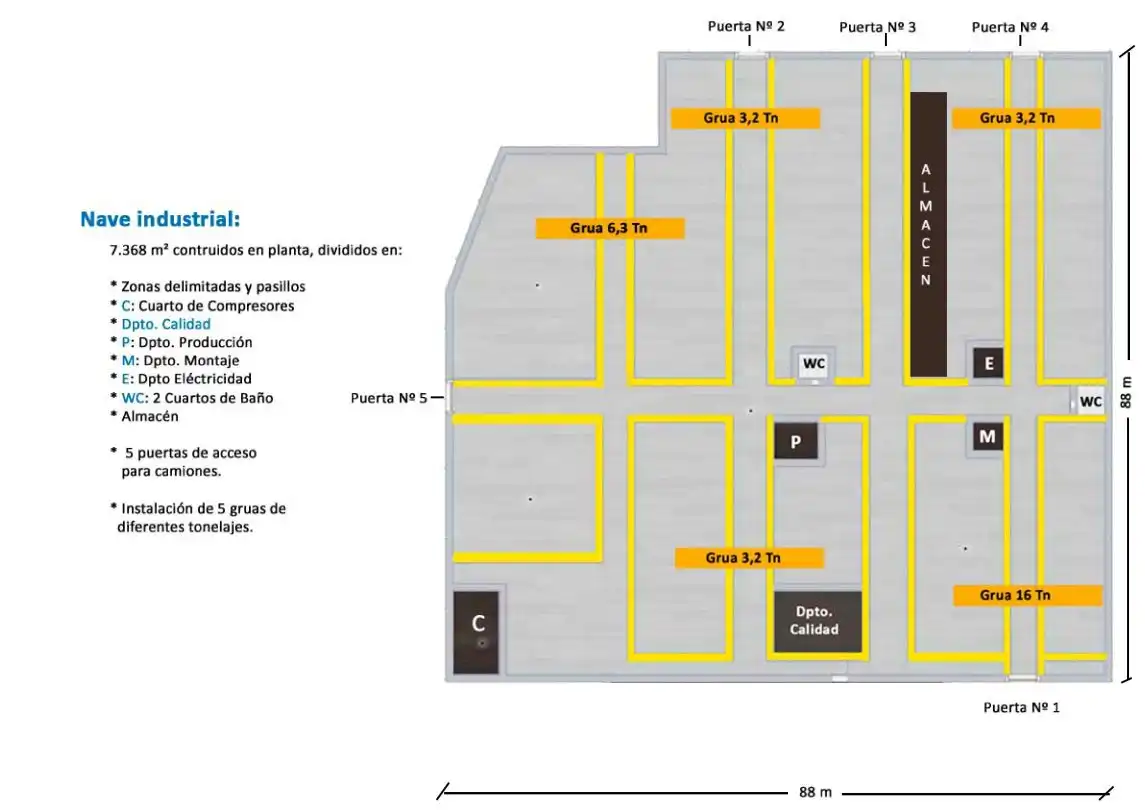 Nave industrial:
7.368 m² contruidos en planta, divididos en:

* Zonas delimitadas y pasillos
* C: Cuarto de Compresores
* Dpto. Calidad
* P: Dpto. Producción
* M: Dpto. Montaje
* E: Dpto Eléctricidad
* WC: 2 Cuartos de Baño
* Almacén

* 5 puertas de acceso para camiones.

* Instalación de 5 gruas de diferentes tonelajes.

Puerta Nº 2
Puerta Nº 3
Puerta Nº 4
Grua 3,2 Tn
Grua 3,2 Tn
Grua 6,3 Tn
ALMACEN
WC
E
Puerta Nº 5
WC
88 m
P
M
Grua 3,2 Tn
Grua 16 Tn
C
Dpto. Calidad
Puerta Nº 1
88 m